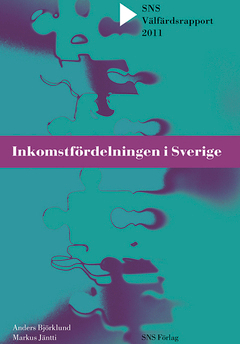 SNS
Välfärdsrapport
2011

Inkomstfördelningen i Sverige

Anders Björklund
Markus Jäntti

SNS Förlag